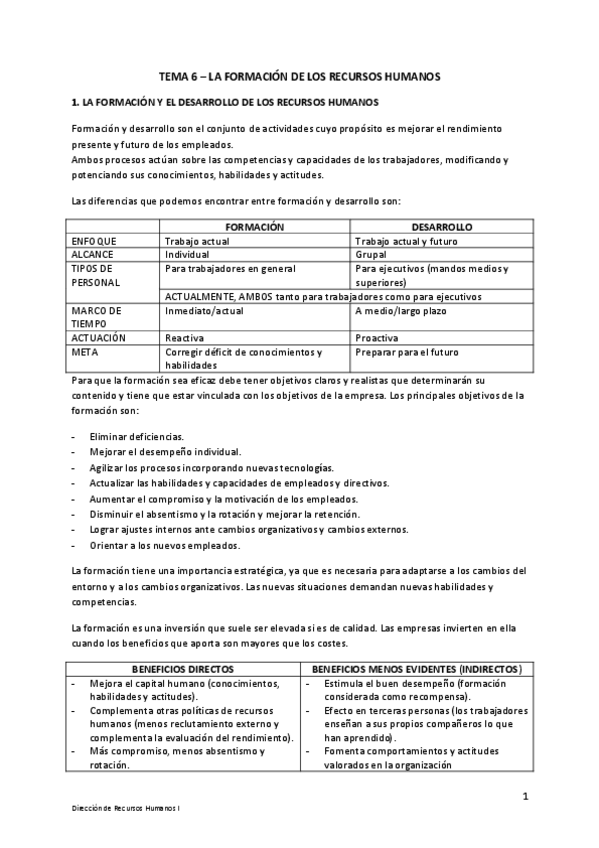 TEMA 6 – LA FORMACIÓN DE LOS RECURSOS HUMANOS

1. LA FORMACIÓN Y EL DESARROLLO DE LOS RECURSOS HUMANOS

Formación y desarrollo son el conjunto de actividades cuyo propósito es mejorar el rendimiento presente y futuro de los empleados.
Ambos procesos actúan sobre las competencias y capacidades de los trabajadores, modificando y potenciando sus conocimientos, habilidades y actitudes.

Las diferencias que podemos encontrar entre formación y desarrollo son:

| | FORMACIÓN | DESARROLLO |
|---|---|---|
| ENFOQUE | Trabajo actual | Trabajo actual y futuro |
| ALCANCE | Individual | Grupal |
| TIPOS DE PERSONAL | Para trabajadores en general | Para ejecutivos (mandos medios y superiores) |
| | ACTUALMENTE, AMBOS tanto para trabajadores como para ejecutivos | |
| MARCO DE TIEMPO | Inmediato/actual | A medio/largo plazo |
| ACTUACIÓN | Reactiva | Proactiva |
| META | Corregir déficit de conocimientos y habilidades | Preparar para el futuro |

Para que la formación sea eficaz debe tener objetivos claros y realistas que determinarán su contenido y tiene que estar vinculada con los objetivos de la empresa. Los principales objetivos de la formación son:

- Eliminar deficiencias.
- Mejorar el desempeño individual.
- Agilizar los procesos incorporando nuevas tecnologías.
- Actualizar las habilidades y capacidades de empleados y directivos.
- Aumentar el compromiso y la motivación de los empleados.
- Disminuir el absentismo y la rotación y mejorar la retención.
- Lograr ajustes internos ante cambios organizativos y cambios externos.
- Orientar a los nuevos empleados.

La formación tiene una importancia estratégica, ya que es necesaria para adaptarse a los cambios del entorno y a los cambios organizativos. Las nuevas situaciones demandan nuevas habilidades y competencias.

La formación es una inversión que suele ser elevada si es de calidad. Las empresas invierten en ella cuando los beneficios que aporta son mayores que los costes.

| BENEFICIOS DIRECTOS | BENEFICIOS MENOS EVIDENTES (INDIRECTOS) |
|---|---|
| - Mejora el capital humano (conocimientos, habilidades y actitudes).<br>- Complementa otras políticas de recursos humanos (menos reclutamiento externo y complementa la evaluación del rendimiento).<br>- Más compromiso, menos absentismo y rotación. | - Estimula el buen desempeño (formación considerada como recompensa).<br>- Efecto en terceras personas (los trabajadores enseñan a sus propios compañeros lo que han aprendido).<br>- Fomenta comportamientos y actitudes valorados en la organización |

1

Dirección de Recursos Humanos I